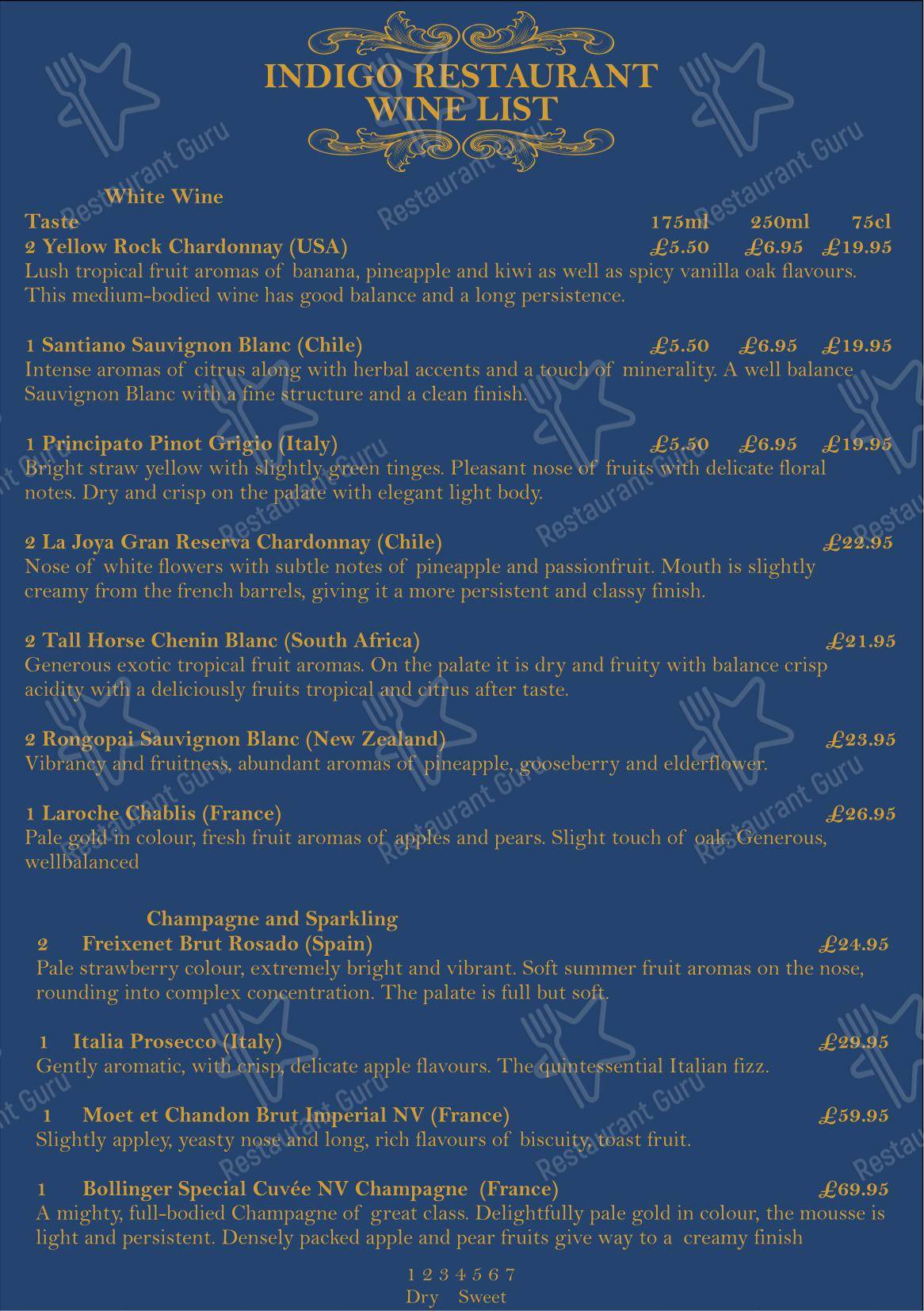 INDIGO RESTAURANT
WINE LIST

White Wine

Taste 175ml 250ml 75cl

2 Yellow Rock Chardonnay (USA) £5.50 £6.95 £19.95
Lush tropical fruit aromas of banana, pineapple and kiwi as well as spicy vanilla oak flavours. This medium-bodied wine has good balance and a long persistence.

1 Santiano Sauvignon Blanc (Chile) £5.50 £6.95 £19.95
Intense aromas of citrus along with herbal accents and a touch of minerality. A well balance Sauvignon Blanc with a fine structure and a clean finish.

1 Principato Pinot Grigio (Italy) £5.50 £6.95 £19.95
Bright straw yellow with slightly green tinges. Pleasant nose of fruits with delicate floral notes. Dry and crisp on the palate with elegant light body.

2 La Joya Gran Reserva Chardonnay (Chile) £22.95
Nose of white flowers with subtle notes of pineapple and passionfruit. Mouth is slightly creamy from the french barrels, giving it a more persistent and classy finish.

2 Tall Horse Chenin Blanc (South Africa) £21.95
Generous exotic tropical fruit aromas. On the palate it is dry and fruity with balance crisp acidity with a deliciously fruits tropical and citrus after taste.

2 Rongopai Sauvignon Blanc (New Zealand) £23.95
Vibrancy and fruitness, abundant aromas of pineapple, gooseberry and elderflower.

1 Laroche Chablis (France) £26.95
Pale gold in colour, fresh fruit aromas of apples and pears. Slight touch of oak. Generous, wellbalanced

Champagne and Sparkling

2 Freixenet Brut Rosado (Spain) £24.95
Pale strawberry colour, extremely bright and vibrant. Soft summer fruit aromas on the nose, rounding into complex concentration. The palate is full but soft.

1 Italia Prosecco (Italy) £29.95
Gently aromatic, with crisp, delicate apple flavours. The quintessential Italian fizz.

1 Moet et Chandon Brut Imperial NV (France) £59.95
Slightly appley, yeasty nose and long, rich flavours of biscuity, toast fruit.

1 Bollinger Special Cuvée NV Champagne (France) £69.95
A mighty, full-bodied Champagne of great class. Delightfully pale gold in colour, the mousse is light and persistent. Densely packed apple and pear fruits give way to a creamy finish

1 2 3 4 5 6 7
Dry Sweet

Restaurant Guru